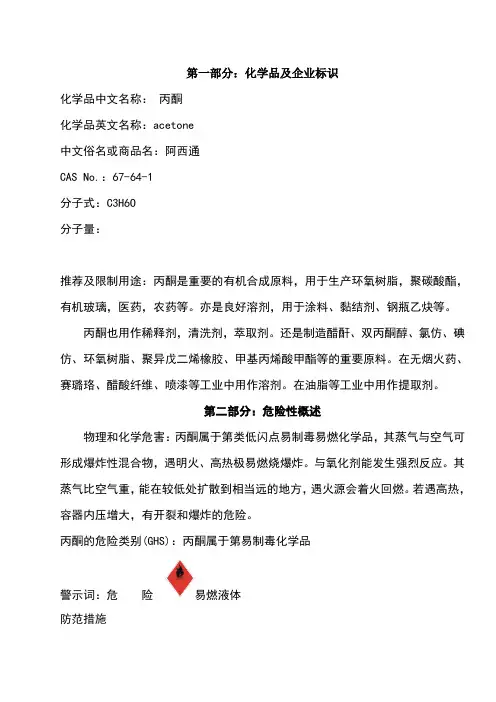 第一部分：化学品及企业标识

化学品中文名称： 丙酮

化学品英文名称：acetone

中文俗名或商品名：阿西通

CAS No.：67-64-1

分子式：C3H6O

分子量：

推荐及限制用途：丙酮是重要的有机合成原料，用于生产环氧树脂，聚碳酸酯，有机玻璃，医药，农药等。亦是良好溶剂，用于涂料、黏结剂、钢瓶乙炔等。

丙酮也用作稀释剂，清洗剂，萃取剂。还是制造醋酐、双丙酮醇、氯仿、碘仿、环氧树脂、聚异戊二烯橡胶、甲基丙烯酸甲酯等的重要原料。在无烟火药、赛璐珞、醋酸纤维、喷漆等工业中用作溶剂。在油脂等工业中用作提取剂。

第二部分：危险性概述

物理和化学危害：丙酮属于第类低闪点易制毒易燃化学品，其蒸气与空气可形成爆炸性混合物，遇明火、高热极易燃烧爆炸。与氧化剂能发生强烈反应。其蒸气比空气重，能在较低处扩散到相当远的地方，遇火源会着火回燃。若遇高热，容器内压增大，有开裂和爆炸的危险。

丙酮的危险类别(GHS)：丙酮属于第易制毒化学品

警示词：危 险 易燃液体

防范措施